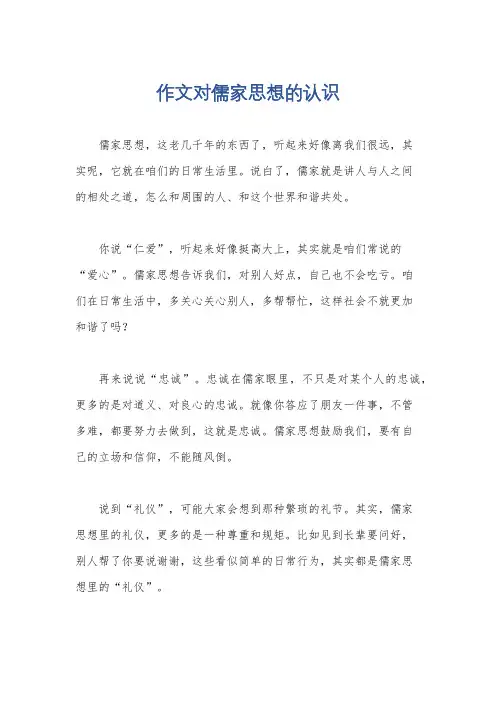 作文对儒家思想的认识

儒家思想，这老几千年的东西了，听起来好像离我们很远，其实呢，它就在咱们的日常生活里。说白了，儒家就是讲人与人之间的相处之道，怎么和周围的人、和这个世界和谐共处。

你说“仁爱”，听起来好像挺高大上，其实就是咱们常说的“爱心”。儒家思想告诉我们，对别人好点，自己也不会吃亏。咱们在日常生活中，多关心关心别人，多帮帮忙，这样社会不就更加和谐了吗？

再来说说“忠诚”。忠诚在儒家眼里，不只是对某个人的忠诚，更多的是对道义、对良心的忠诚。就像你答应了朋友一件事，不管多难，都要努力去做到，这就是忠诚。儒家思想鼓励我们，要有自己的立场和信仰，不能随风倒。

说到“礼仪”，可能大家会想到那种繁琐的礼节。其实，儒家思想里的礼仪，更多的是一种尊重和规矩。比如见到长辈要问好，别人帮了你要说谢谢，这些看似简单的日常行为，其实都是儒家思想里的“礼仪”。